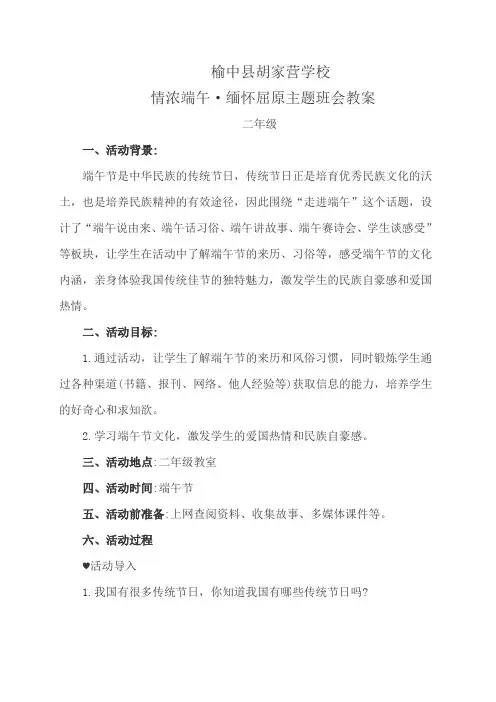 榆中县胡家营学校

情浓端午·缅怀屈原主题班会教案

二年级

一、活动背景:

端午节是中华民族的传统节日，传统节日正是培育优秀民族文化的沃土，也是培养民族精神的有效途径，因此围绕“走进端午”这个话题，设计了“端午说由来、端午话习俗、端午讲故事、端午赛诗会、学生谈感受”等板块，让学生在活动中了解端午节的来历、习俗等，感受端午节的文化内涵，亲身体验我国传统佳节的独特魅力，激发学生的民族自豪感和爱国热情。

二、活动目标:

1.通过活动，让学生了解端午节的来历和风俗习惯，同时锻炼学生通过各种渠道(书籍、报刊、网络、他人经验等)获取信息的能力，培养学生的好奇心和求知欲。

2.学习端午节文化，激发学生的爱国热情和民族自豪感。

三、活动地点:二年级教室

四、活动时间:端午节

五、活动前准备:上网查阅资料、收集故事、多媒体课件等。

六、活动过程

♥活动导入

1.我国有很多传统节日，你知道我国有哪些传统节日吗?